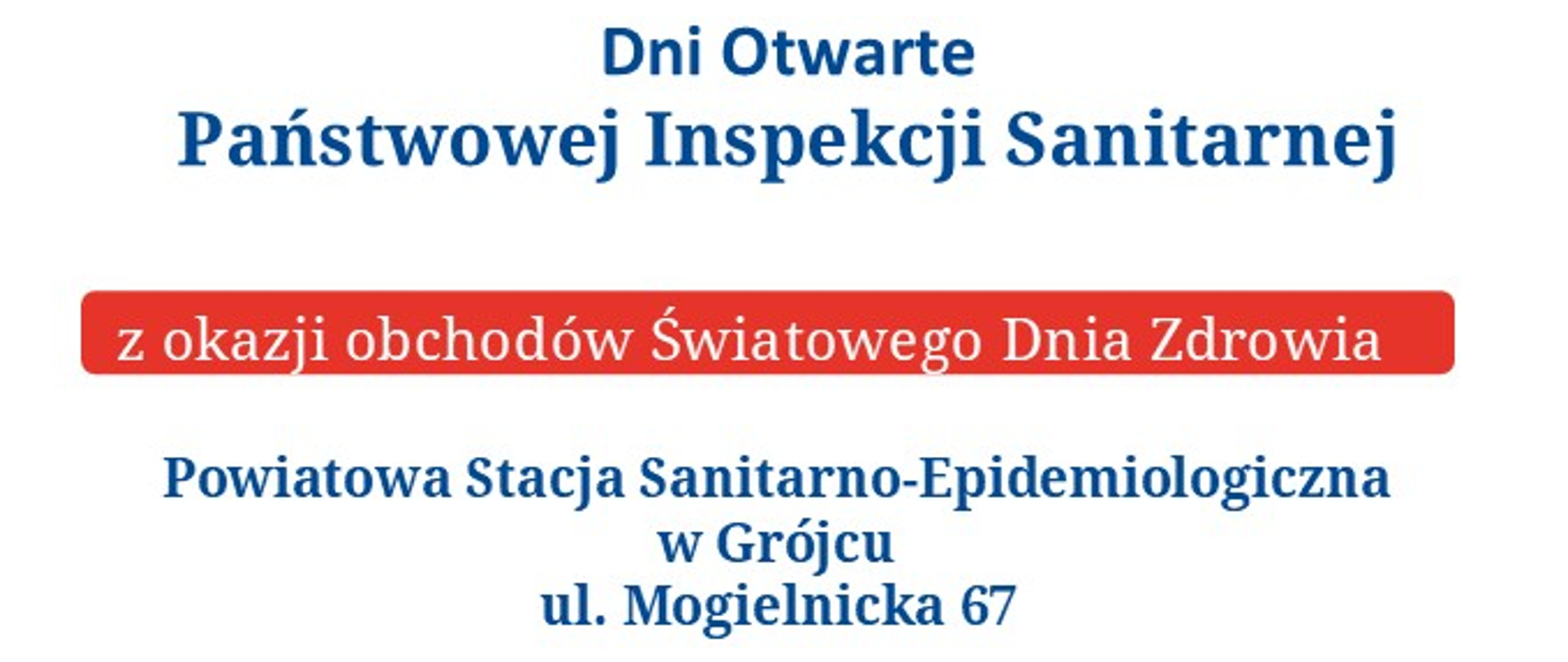 Dni Otwarte
Państwowej Inspekcji Sanitarnej

z okazji obchodów Światowego Dnia Zdrowia

Powiatowa Stacja Sanitarno-Epidemiologiczna
w Grójcu
ul. Mogielnicka 67